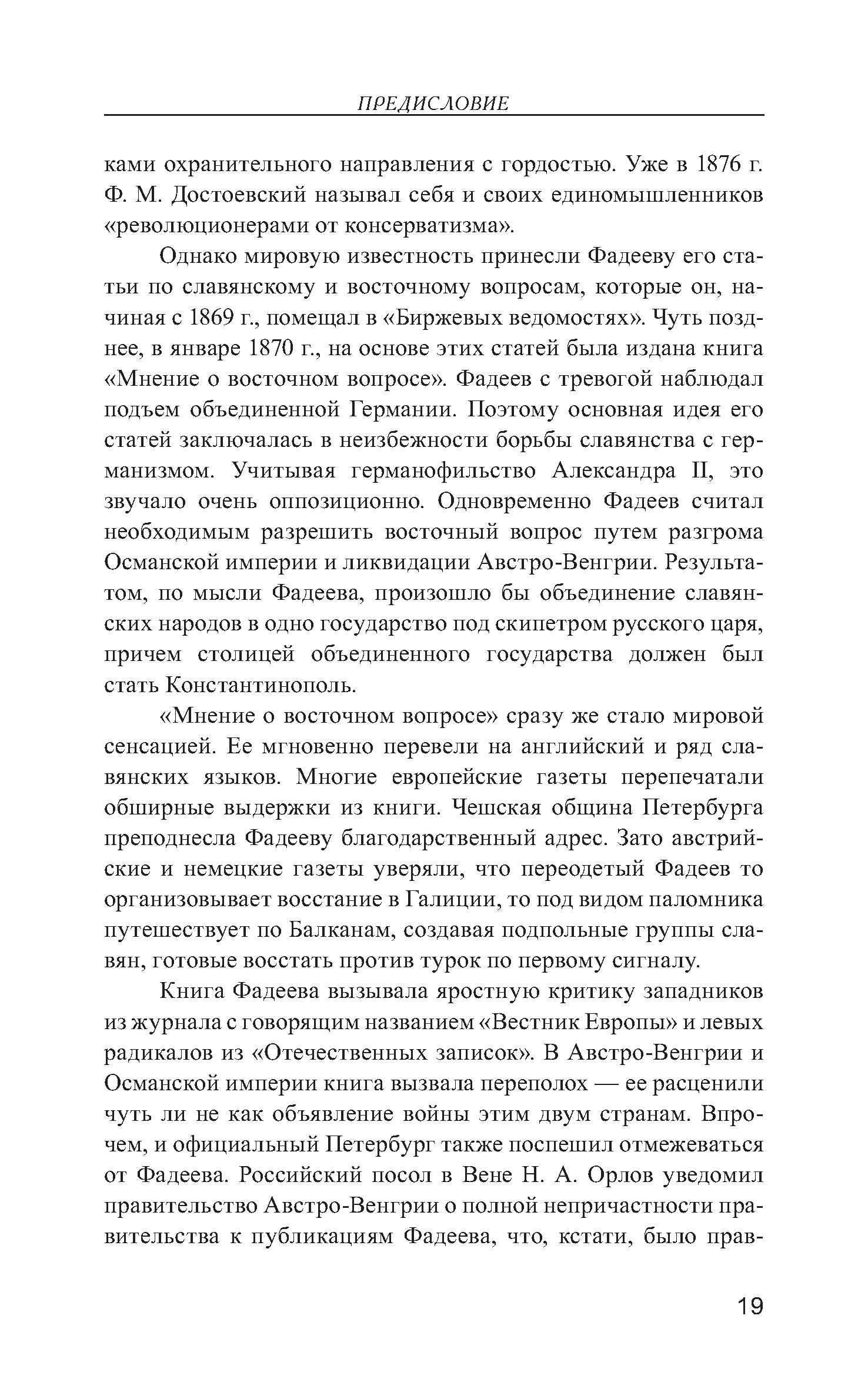 ПРЕДИСЛОВИЕ

ками охранительного направления с гордостью. Уже в 1876 г. Ф. М. Достоевский называл себя и своих единомышленников «революционерами от консерватизма».

Однако мировую известность принесли Фадееву его статьи по славянскому и восточному вопросам, которые он, начиная с 1869 г., помещал в «Биржевых ведомостях». Чуть позднее, в январе 1870 г., на основе этих статей была издана книга «Мнение о восточном вопросе». Фадеев с тревогой наблюдал подъем объединенной Германии. Поэтому основная идея его статей заключалась в неизбежности борьбы славянства с германизмом. Учитывая германофильство Александра II, это звучало очень оппозиционно. Одновременно Фадеев считал необходимым разрешить восточный вопрос путем разгрома Османской империи и ликвидации Австро-Венгрии. Результатом, по мысли Фадеева, произошло бы объединение славянских народов в одно государство под скипетром русского царя, причем столицей объединенного государства должен был стать Константинополь.

«Мнение о восточном вопросе» сразу же стало мировой сенсацией. Ее мгновенно перевели на английский и ряд славянских языков. Многие европейские газеты перепечатали обширные выдержки из книги. Чешская община Петербурга преподнесла Фадееву благодарственный адрес. Зато австрийские и немецкие газеты уверяли, что переодетый Фадеев то организовывает восстание в Галиции, то под видом паломника путешествует по Балканам, создавая подпольные группы славян, готовые восстать против турок по первому сигналу.

Книга Фадеева вызывала яростную критику западников из журнала с говорящим названием «Вестник Европы» и левых радикалов из «Отечественных записок». В Австро-Венгрии и Османской империи книга вызвала переполох — ее расценили чуть ли не как объявление войны этим двум странам. Впрочем, и официальный Петербург также поспешил отмежеваться от Фадеева. Российский посол в Вене Н. А. Орлов уведомил правительство Австро-Венгрии о полной непричастности правительства к публикациям Фадеева, что, кстати, было прав-

19